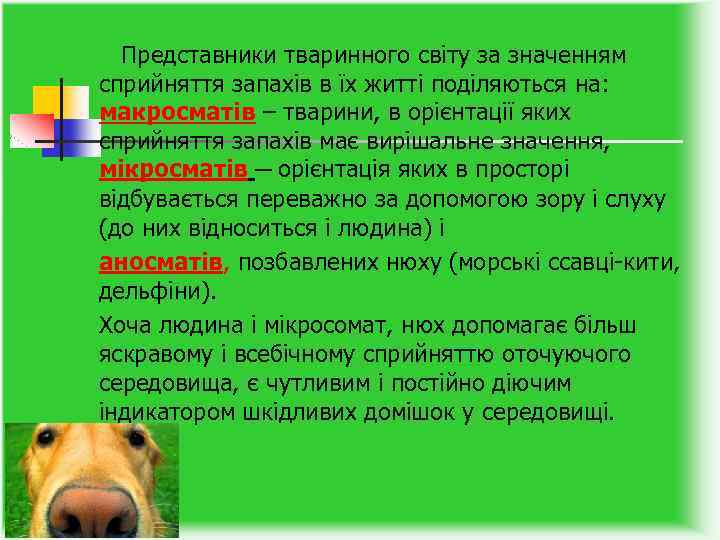 Представники тваринного світу за значенням сприйняття запахів в їх житті поділяються на: макросматів – тварини, в орієнтації яких сприйняття запахів має вирішальне значення, мікросматів – орієнтація яких в просторі відбувається переважно за допомогою зору і слуху (до них відноситься і людина) і

аносматів, позбавлених нюху (морські ссавці-кити, дельфіни).

Хоча людина і мікросомат, нюх допомагає більш яскравому і всебічному сприйняттю оточуючого середовища, є чутливим і постійно діючим індикатором шкідливих домішок у середовищі.